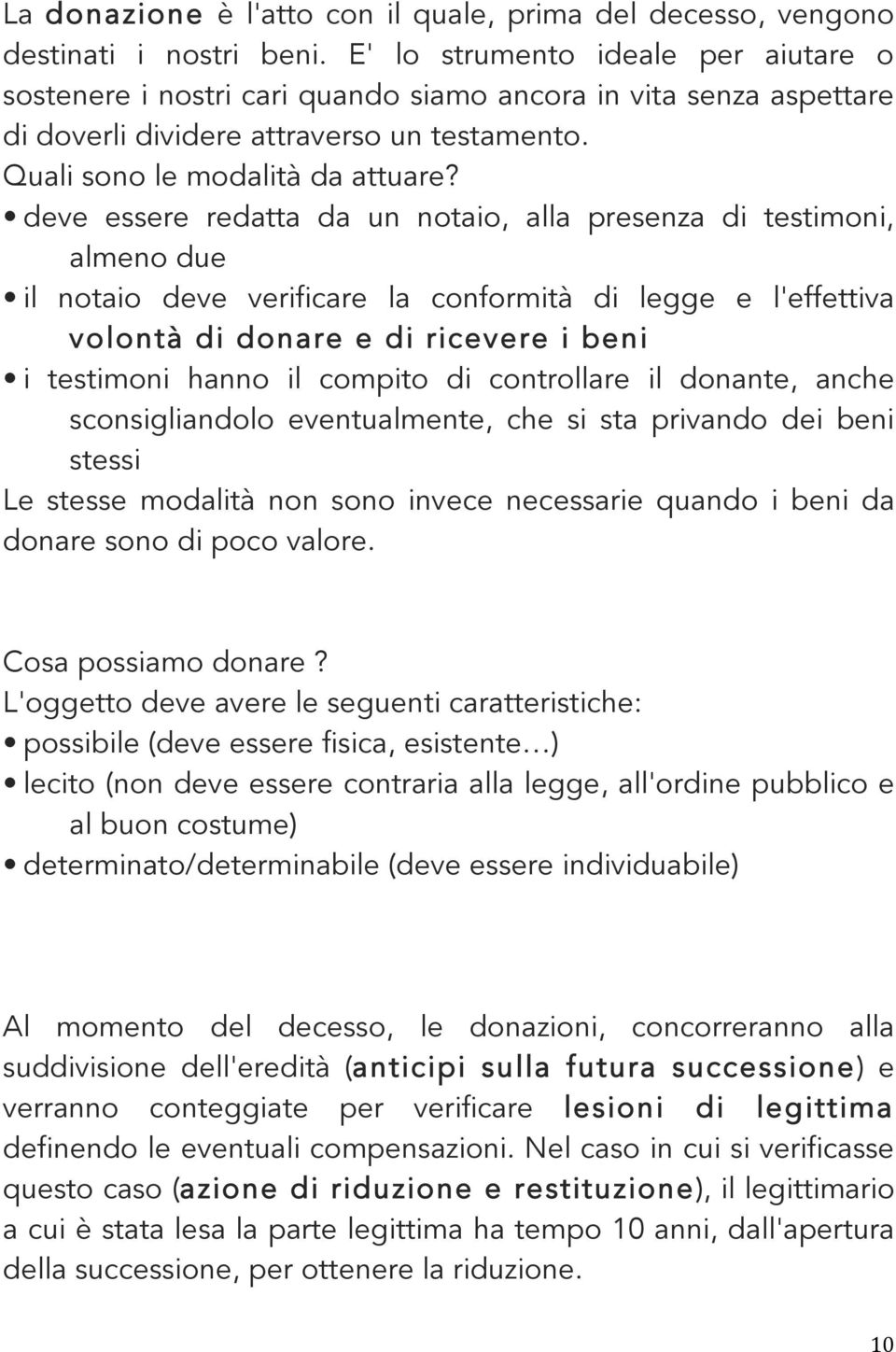 La donazione è l'atto con il quale, prima del decesso, vengono destinati i nostri beni. E' lo strumento ideale per aiutare o sostenere i nostri cari quando siamo ancora in vita senza aspettare di doverli dividere attraverso un testamento.
Quali sono le modalità da attuare?
• deve essere redatta da un notaio, alla presenza di testimoni, almeno due
• il notaio deve verificare la conformità di legge e l'effettiva volontà di donare e di ricevere i beni
• i testimoni hanno il compito di controllare il donante, anche sconsigliandolo eventualmente, che si sta privando dei beni stessi
Le stesse modalità non sono invece necessarie quando i beni da donare sono di poco valore.

Cosa possiamo donare ?
L'oggetto deve avere le seguenti caratteristiche:
• possibile (deve essere fisica, esistente…)
• lecito (non deve essere contraria alla legge, all'ordine pubblico e al buon costume)
• determinato/determinabile (deve essere individuabile)

Al momento del decesso, le donazioni, concorreranno alla suddivisione dell'eredità (anticipi sulla futura successione) e verranno conteggiate per verificare lesioni di legittima definendo le eventuali compensazioni. Nel caso in cui si verificasse questo caso (azione di riduzione e restituzione), il legittimario a cui è stata lesa la parte legittima ha tempo 10 anni, dall'apertura della successione, per ottenere la riduzione.

10